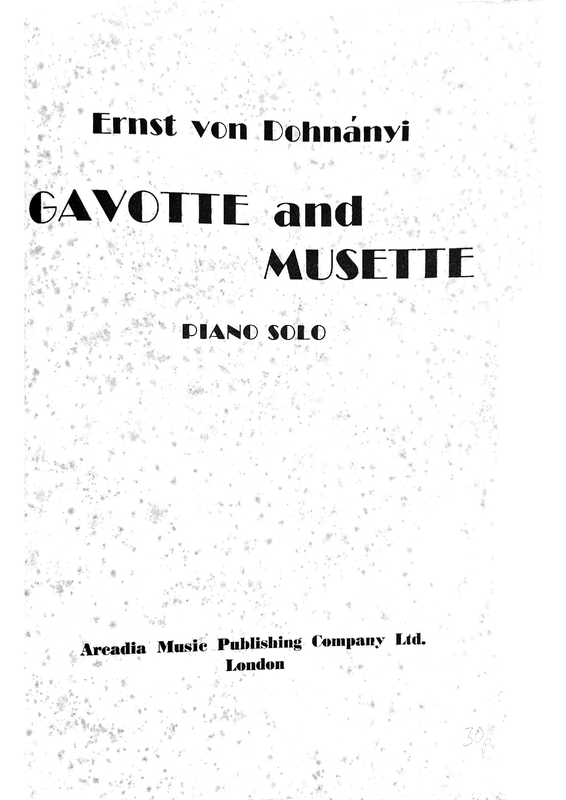 Ernst von Dohnányi

GAVOTTE and MUSETTE

PIANO SOLO

Arcadia Music Publishing Company Ltd.
London

30p